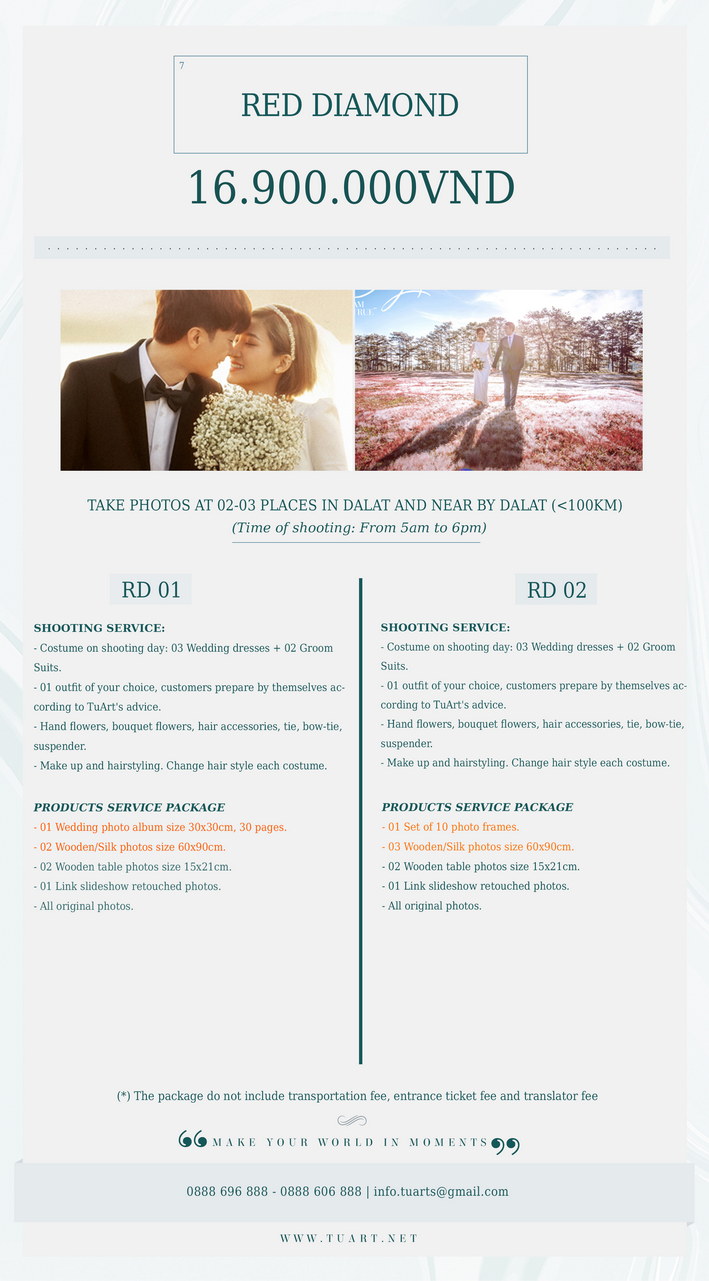 7

RED DIAMOND

16.900.000VND

TAKE PHOTOS AT 02-03 PLACES IN DALAT AND NEAR BY DALAT (<100KM)

(Time of shooting: From 5am to 6pm)

RD 01

SHOOTING SERVICE:

- Costume on shooting day: 03 Wedding dresses + 02 Groom Suits.

- 01 outfit of your choice, customers prepare by themselves according to TuArt's advice.

- Hand flowers, bouquet flowers, hair accessories, tie, bow-tie, suspender.

- Make up and hairstyling. Change hair style each costume.

PRODUCTS SERVICE PACKAGE

- 01 Wedding photo album size 30x30cm, 30 pages.

- 02 Wooden/Silk photos size 60x90cm.

- 02 Wooden table photos size 15x21cm.

- 01 Link slideshow retouched photos.

- All original photos.

RD 02

SHOOTING SERVICE:

- Costume on shooting day: 03 Wedding dresses + 02 Groom Suits.

- 01 outfit of your choice, customers prepare by themselves according to TuArt's advice.

- Hand flowers, bouquet flowers, hair accessories, tie, bow-tie, suspender.

- Make up and hairstyling. Change hair style each costume.

PRODUCTS SERVICE PACKAGE

- 01 Set of 10 photo frames.

- 03 Wooden/Silk photos size 60x90cm.

- 02 Wooden table photos size 15x21cm.

- 01 Link slideshow retouched photos.

- All original photos.

(*) The package do not include transportation fee, entrance ticket fee and translator fee

MAKE YOUR WORLD IN MOMENTS

0888 696 888 - 0888 606 888 | info.tuarts@gmail.com

WWW.TUART.NET